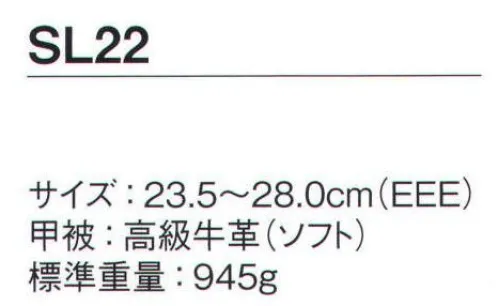 SL22

サイズ：23.5～28.0cm（EEE）
甲被：高級牛革（ソフト）
標準重量：945g